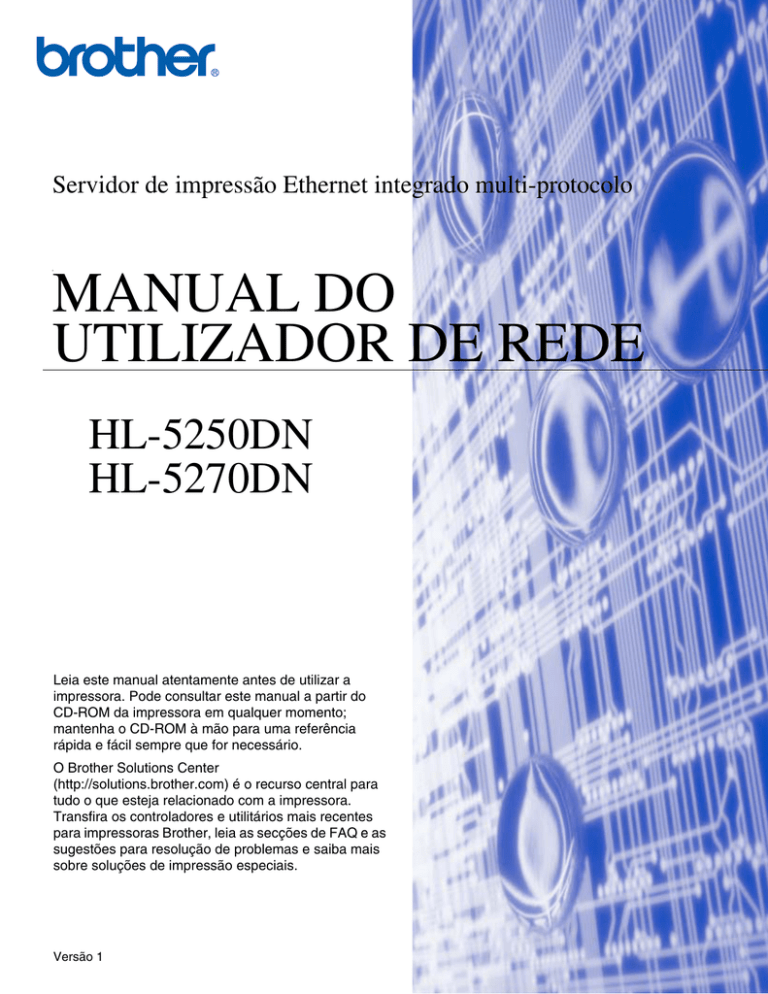 brother®

Servidor de impressão Ethernet integrado multi-protocolo

MANUAL DO UTILIZADOR DE REDE

HL-5250DN
HL-5270DN

Leia este manual atentamente antes de utilizar a impressora. Pode consultar este manual a partir do CD-ROM da impressora em qualquer momento; mantenha o CD-ROM à mão para uma referência rápida e fácil sempre que for necessário.

O Brother Solutions Center (http://solutions.brother.com) é o recurso central para tudo o que esteja relacionado com a impressora. Transfira os controladores e utilitários mais recentes para impressoras Brother, leia as secções de FAQ e as sugestões para resolução de problemas e saiba mais sobre soluções de impressão especiais.

Versão 1